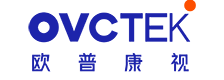 OVCTEK
欧普康视